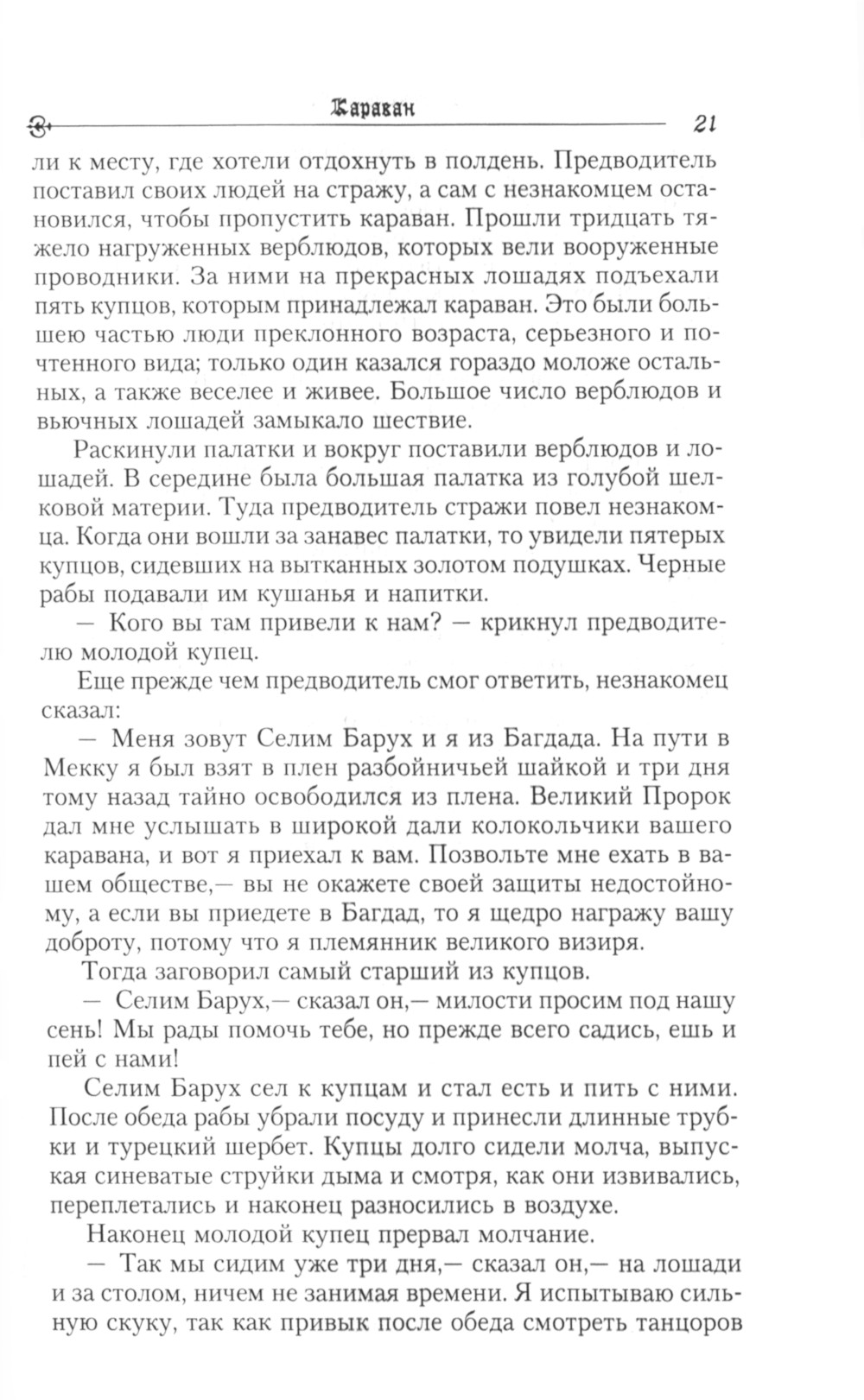 Караван

21

ли к месту, где хотели отдохнуть в полдень. Предводитель поставил своих людей на стражу, а сам с незнакомцем остановился, чтобы пропустить караван. Прошли тридцать тяжело нагруженных верблюдов, которых вели вооруженные проводники. За ними на прекрасных лошадях подъехали пять купцов, которым принадлежал караван. Это были большею частью люди преклонного возраста, серьезного и почтенного вида; только один казался гораздо моложе остальных, а также веселее и живее. Большое число верблюдов и вьючных лошадей замыкало шествие.

Раскинули палатки и вокруг поставили верблюдов и лошадей. В середине была большая палатка из голубой шелковой материи. Туда предводитель стражи повел незнакомца. Когда они вошли за занавес палатки, то увидели пятерых купцов, сидевших на вытканных золотом подушках. Черные рабы подавали им кушанья и напитки.

— Кого вы там привели к нам? — крикнул предводителю молодой купец.

Еще прежде чем предводитель смог ответить, незнакомец сказал:

— Меня зовут Селим Барух и я из Багдада. На пути в Мекку я был взят в плен разбойничьей шайкой и три дня тому назад тайно освободился из плена. Великий Пророк дал мне услышать в широкой дали колокольчики вашего каравана, и вот я приехал к вам. Позвольте мне ехать в вашем обществе,— вы не окажете своей защиты недостойному, а если вы приедете в Багдад, то я щедро награжу вашу доброту, потому что я племянник великого визиря.

Тогда заговорил самый старший из купцов.

— Селим Барух,— сказал он,— милости просим под нашу сень! Мы рады помочь тебе, но прежде всего садись, ешь и пей с нами!

Селим Барух сел к купцам и стал есть и пить с ними. После обеда рабы убрали посуду и принесли длинные трубки и турецкий шербет. Купцы долго сидели молча, выпуская синеватые струйки дыма и смотря, как они извивались, переплетались и наконец разносились в воздухе.

Наконец молодой купец прервал молчание.

— Так мы сидим уже три дня,— сказал он,— на лошади и за столом, ничем не занимая времени. Я испытываю сильную скуку, так как привык после обеда смотреть танцоров